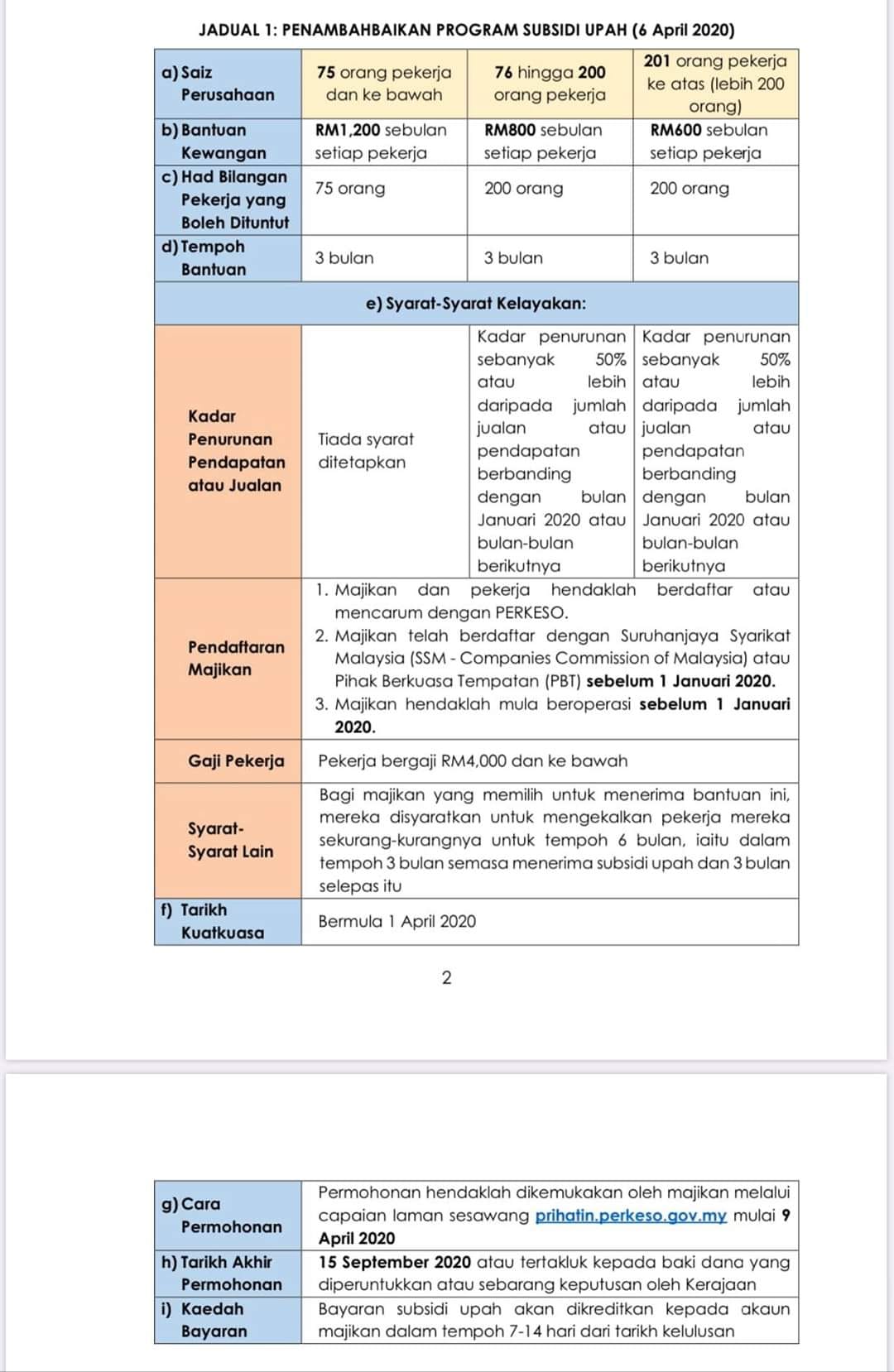 JADUAL 1: PENAMBAHBAIKAN PROGRAM SUBSIDI UPAH (6 April 2020)

| a) Saiz Perusahaan | 75 orang pekerja dan ke bawah | 76 hingga 200 orang pekerja | 201 orang pekerja ke atas (lebih 200 orang) |
|---|---|---|---|
| b) Bantuan Kewangan | RM1,200 sebulan setiap pekerja | RM800 sebulan setiap pekerja | RM600 sebulan setiap pekerja |
| c) Had Bilangan Pekerja yang Boleh Dituntut | 75 orang | 200 orang | 200 orang |
| d) Tempoh Bantuan | 3 bulan | 3 bulan | 3 bulan |
| e) Syarat-Syarat Kelayakan: | | | |
| Kadar Penurunan Pendapatan atau Jualan | Tiada syarat ditetapkan | Kadar penurunan sebanyak 50% atau lebih daripada jumlah jualan atau pendapatan berbanding dengan bulan Januari 2020 atau bulan-bulan berikutnya | Kadar penurunan sebanyak 50% atau lebih daripada jumlah jualan atau pendapatan berbanding dengan bulan Januari 2020 atau bulan-bulan berikutnya |
| Pendaftaran Majikan | 1. Majikan dan pekerja hendaklah berdaftar atau mencarum dengan PERKESO. 2. Majikan telah berdaftar dengan Suruhanjaya Syarikat Malaysia (SSM - Companies Commission of Malaysia) atau Pihak Berkuasa Tempatan (PBT) sebelum 1 Januari 2020. 3. Majikan hendaklah mula beroperasi sebelum 1 Januari 2020. | | |
| Gaji Pekerja | Pekerja bergaji RM4,000 dan ke bawah | | |
| Syarat-Syarat Lain | Bagi majikan yang memilih untuk menerima bantuan ini, mereka disyaratkan untuk mengekalkan pekerja mereka sekurang-kurangnya untuk tempoh 6 bulan, iaitu dalam tempoh 3 bulan semasa menerima subsidi upah dan 3 bulan selepas itu | | |
| f) Tarikh Kuatkuasa | Bermula 1 April 2020 | | |

2

| g) Cara Permohonan | Permohonan hendaklah dikemukakan oleh majikan melalui capaian laman sesawang prihatin.perkeso.gov.my mulai 9 April 2020 |
|---|---|
| h) Tarikh Akhir Permohonan | 15 September 2020 atau tertakluk kepada baki dana yang diperuntukkan atau sebarang keputusan oleh Kerajaan |
| i) Kaedah Bayaran | Bayaran subsidi upah akan dikreditkan kepada akaun majikan dalam tempoh 7-14 hari dari tarikh kelulusan |